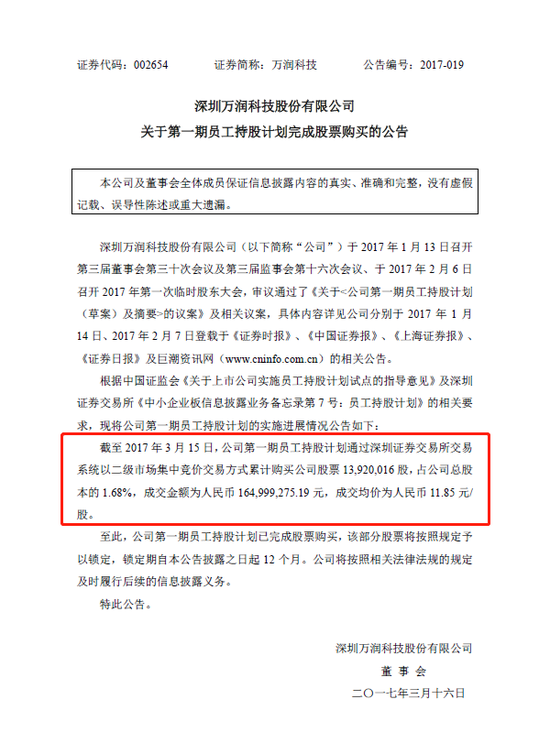 证券代码：002654　　证券简称：万润科技　　公告编号：2017-019

深圳万润科技股份有限公司
关于第一期员工持股计划完成股票购买的公告

本公司及董事会全体成员保证信息披露内容的真实、准确和完整，没有虚假记载、误导性陈述或重大遗漏。

深圳万润科技股份有限公司（以下简称“公司”）于 2017 年 1 月 13 日召开第三届董事会第三十次会议及第三届监事会第十六次会议、于 2017 年 2 月 6 日召开 2017 年第一次临时股东大会，审议通过了《关于<公司第一期员工持股计划（草案）及摘要>的议案》及相关议案，具体内容详见公司分别于 2017 年 1 月 14 日、2017 年 2 月 7 日登载于《证券时报》、《中国证券报》、《上海证券报》、《证券日报》及巨潮资讯网（www.cninfo.com.cn）的相关公告。

根据中国证监会《关于上市公司实施员工持股计划试点的指导意见》及深圳证券交易所《中小企业板信息披露业务备忘录第 7 号：员工持股计划》的相关要求，现将公司第一期员工持股计划的实施进展情况公告如下：

截至 2017 年 3 月 15 日，公司第一期员工持股计划通过深圳证券交易所交易系统以二级市场集中竞价交易方式累计购买公司股票 13,920,016 股，占公司总股本的 1.68%，成交金额为人民币 164,999,275.19 元，成交均价为人民币 11.85 元/股。

至此，公司第一期员工持股计划已完成股票购买，该部分股票将按照规定予以锁定，锁定期自本公告披露之日起 12 个月。公司将按照相关法律法规的规定及时履行后续的信息披露义务。

特此公告。

深圳万润科技股份有限公司
董 事 会
二〇一七年三月十六日